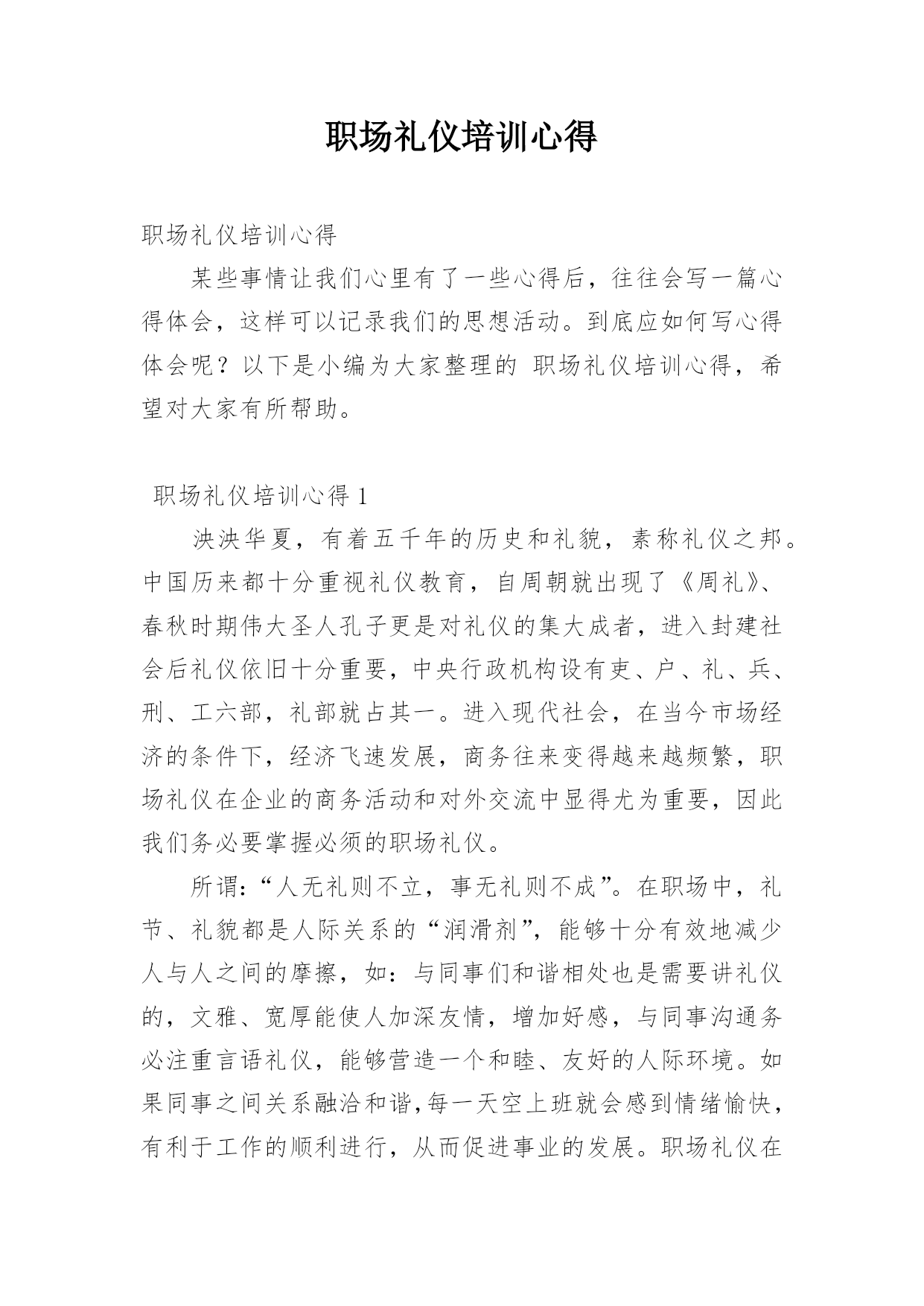 职场礼仪培训心得

职场礼仪培训心得

某些事情让我们心里有了一些心得后，往往会写一篇心得体会，这样可以记录我们的思想活动。到底应如何写心得体会呢？以下是小编为大家整理的 职场礼仪培训心得，希望对大家有所帮助。

职场礼仪培训心得 1

泱泱华夏，有着五千年的历史和礼貌，素称礼仪之邦。中国历来都十分重视礼仪教育，自周朝就出现了《周礼》、春秋时期伟大圣人孔子更是对礼仪的集大成者，进入封建社会后礼仪依旧十分重要，中央行政机构设有吏、户、礼、兵、刑、工六部，礼部就占其一。进入现代社会，在当今市场经济的条件下，经济飞速发展，商务往来变得越来越频繁，职场礼仪在企业的商务活动和对外交流中显得尤为重要，因此我们务必要掌握必须的职场礼仪。

所谓：“人无礼则不立，事无礼则不成”。在职场中，礼节、礼貌都是人际关系的“润滑剂”，能够十分有效地减少人与人之间的摩擦，如：与同事们和谐相处也是需要讲礼仪的，文雅、宽厚能使人加深友情，增加好感，与同事沟通务必注重言语礼仪，能够营造一个和睦、友好的人际环境。如果同事之间关系融洽和谐，每一天空上班就会感到情绪愉快，有利于工作的顺利进行，从而促进事业的发展。职场礼仪在